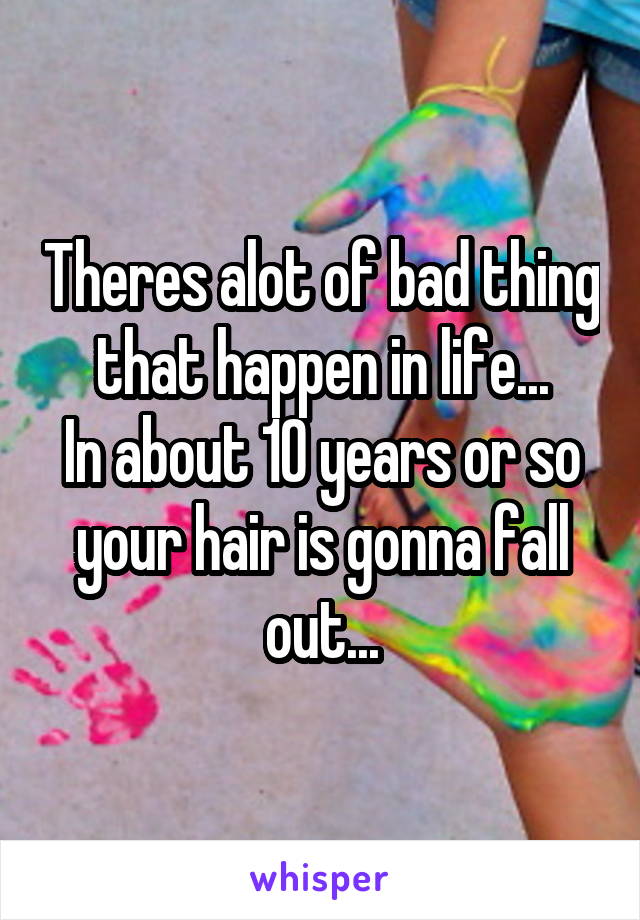 Theres alot of bad thing that happen in life...
In about 10 years or so your hair is gonna fall out...

whisper